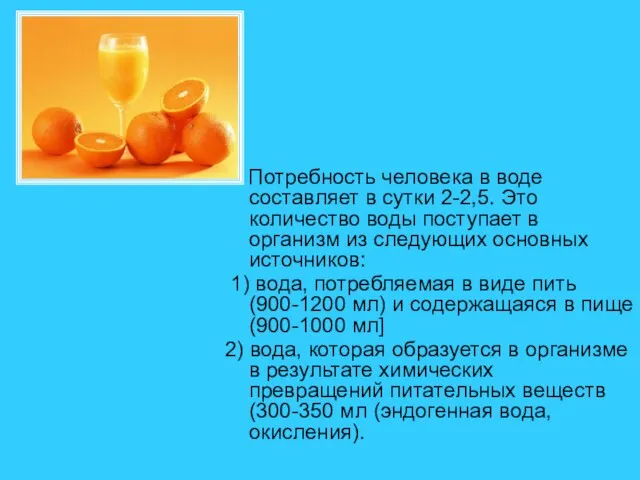 Потребность человека в воде составляет в сутки 2-2,5. Это количество воды поступает в организм из следующих основных источников:

1) вода, потребляемая в виде пить (900-1200 мл) и содержащаяся в пище (900-1000 мл]

2) вода, которая образуется в организме в результате химических превращений питательных веществ (300-350 мл (эндогенная вода, окисления).